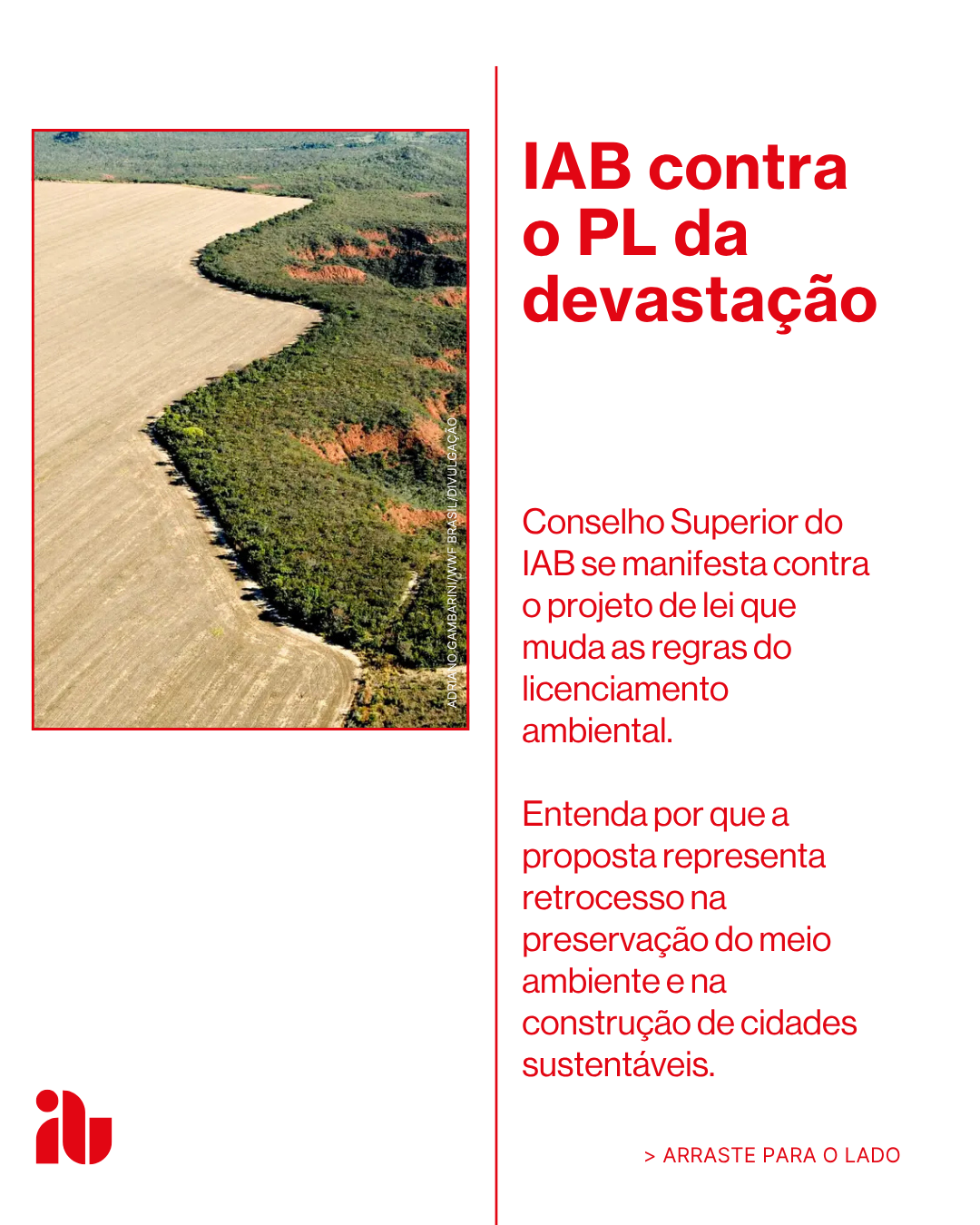 ADRIANO GAMBARINI/WWF BRASIL/DIVULGAÇÃO

IAB contra o PL da devastação

Conselho Superior do IAB se manifesta contra o projeto de lei que muda as regras do licenciamento ambiental.

Entenda por que a proposta representa retrocesso na preservação do meio ambiente e na construção de cidades sustentáveis.

> ARRASTE PARA O LADO